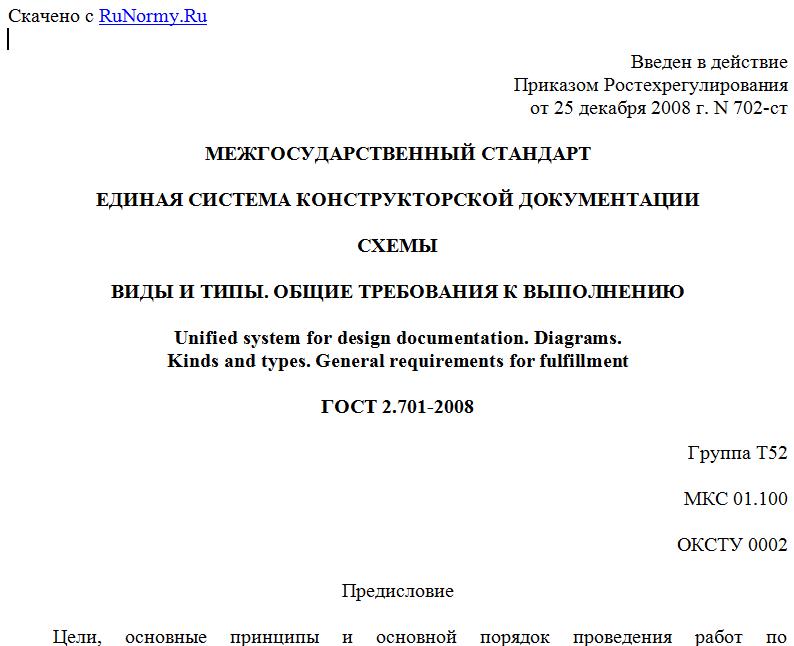 Скачено с RuNormy.Ru

Введен в действие
Приказом Ростехрегулирования
от 25 декабря 2008 г. N 702-ст

МЕЖГОСУДАРСТВЕННЫЙ СТАНДАРТ

ЕДИНАЯ СИСТЕМА КОНСТРУКТОРСКОЙ ДОКУМЕНТАЦИИ

СХЕМЫ

ВИДЫ И ТИПЫ. ОБЩИЕ ТРЕБОВАНИЯ К ВЫПОЛНЕНИЮ

Unified system for design documentation. Diagrams.
Kinds and types. General requirements for fulfillment

ГОСТ 2.701-2008

Группа Т52

МКС 01.100

ОКСТУ 0002

Предисловие

Цели, основные принципы и основной порядок проведения работ по